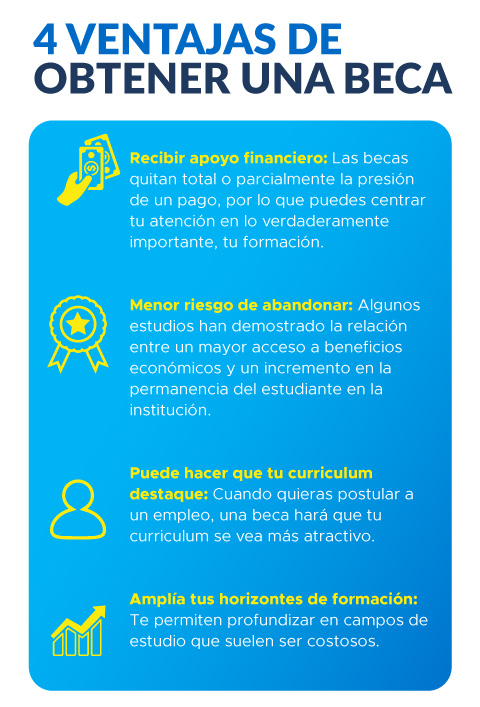 4 VENTAJAS DE OBTENER UNA BECA

Recibir apoyo financiero: Las becas quitan total o parcialmente la presión de un pago, por lo que puedes centrar tu atención en lo verdaderamente importante, tu formación.

Menor riesgo de abandonar: Algunos estudios han demostrado la relación entre un mayor acceso a beneficios económicos y un incremento en la permanencia del estudiante en la institución.

Puede hacer que tu curriculum destaque: Cuando quieras postular a un empleo, una beca hará que tu curriculum se vea más atractivo.

Amplía tus horizontes de formación: Te permiten profundizar en campos de estudio que suelen ser costosos.